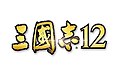 三國志12